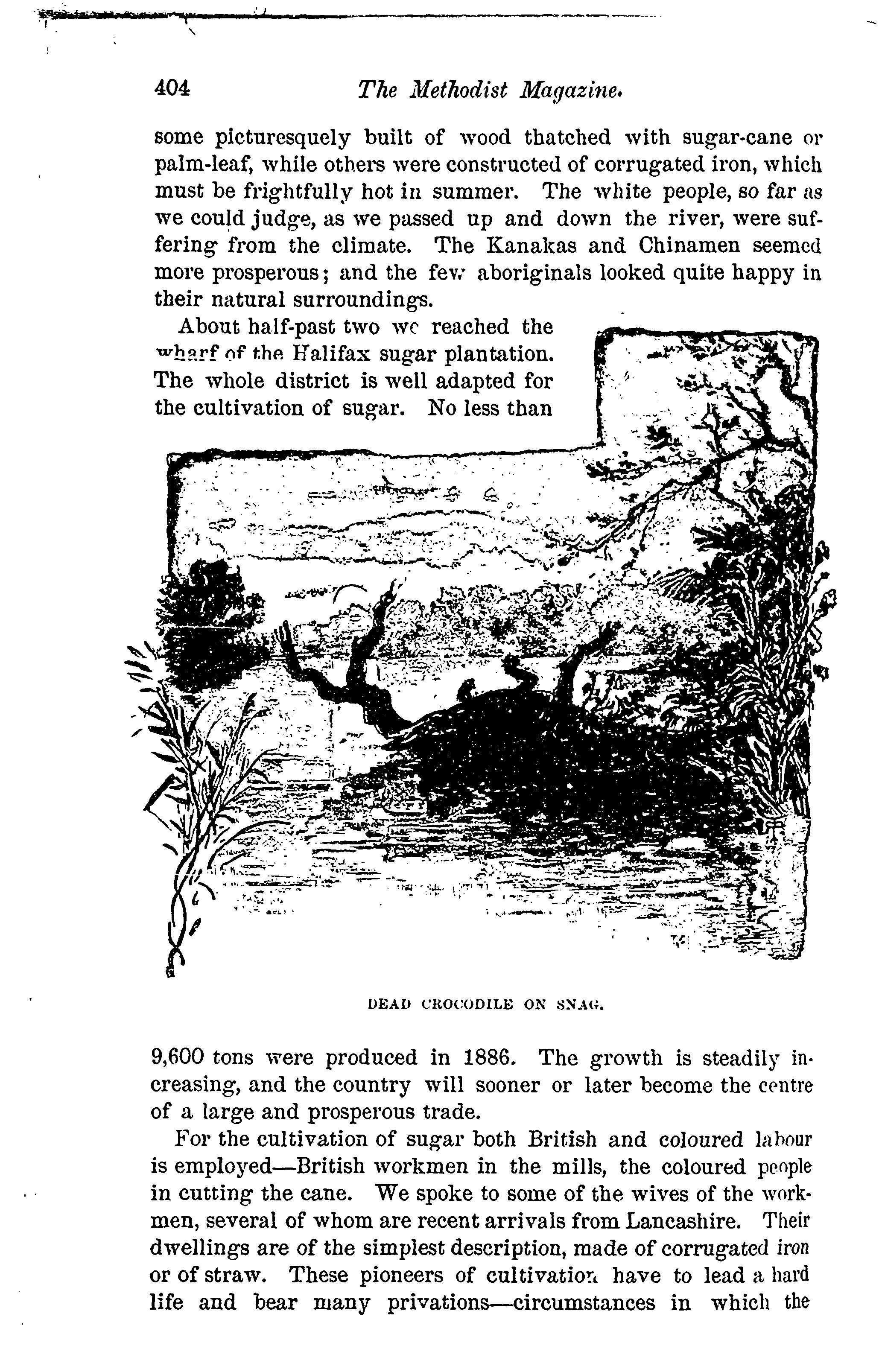 404 The Methodist Magazine.

some picturesquely built of wood thatched with sugar-cane or palm-leaf, while others were constructed of corrugated iron, which must be frightfully hot in summer. The white people, so far as we could judge, as we passed up and down the river, were suffering from the climate. The Kanakas and Chinamen seemed more prosperous; and the few aboriginals looked quite happy in their natural surroundings.

About half-past two we reached the wharf of the Halifax sugar plantation. The whole district is well adapted for the cultivation of sugar. No less than

DEAD CROCODILE ON SNAG.

9,600 tons were produced in 1886. The growth is steadily increasing, and the country will sooner or later become the centre of a large and prosperous trade.

For the cultivation of sugar both British and coloured labour is employed—British workmen in the mills, the coloured people in cutting the cane. We spoke to some of the wives of the workmen, several of whom are recent arrivals from Lancashire. Their dwellings are of the simplest description, made of corrugated iron or of straw. These pioneers of cultivation have to lead a hard life and bear many privations—circumstances in which the